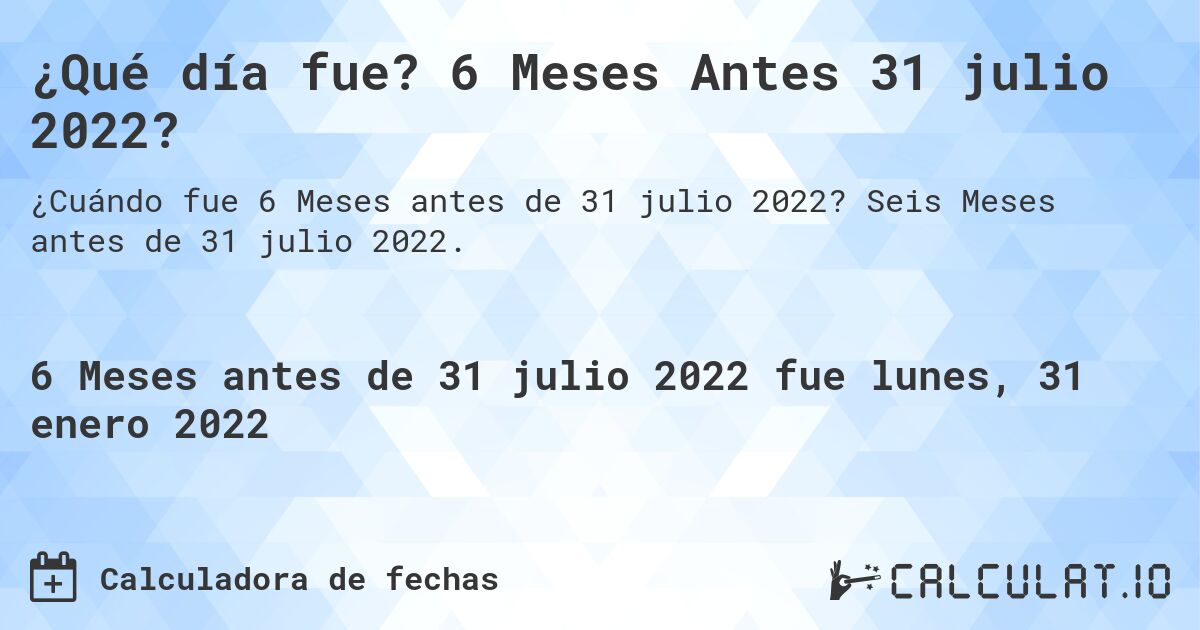 ¿Qué día fue? 6 Meses Antes 31 julio 2022?

¿Cuándo fue 6 Meses antes de 31 julio 2022? Seis Meses antes de 31 julio 2022.

6 Meses antes de 31 julio 2022 fue lunes, 31 enero 2022

Calculadora de fechas

CALCULAT.IO